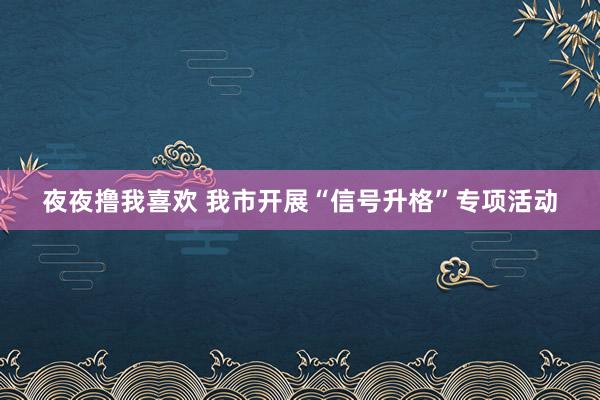 夜夜撸我喜欢 我市开展“信号升格”专项活动